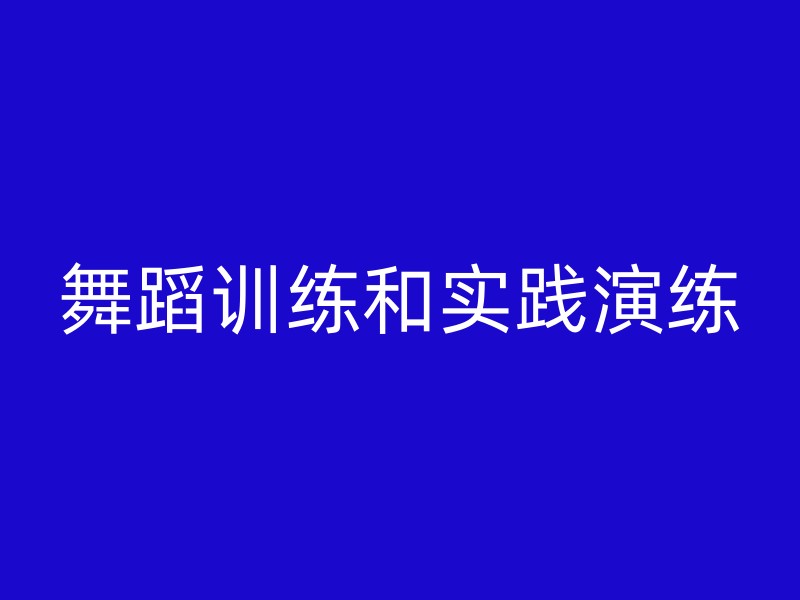 舞蹈训练和实践演练